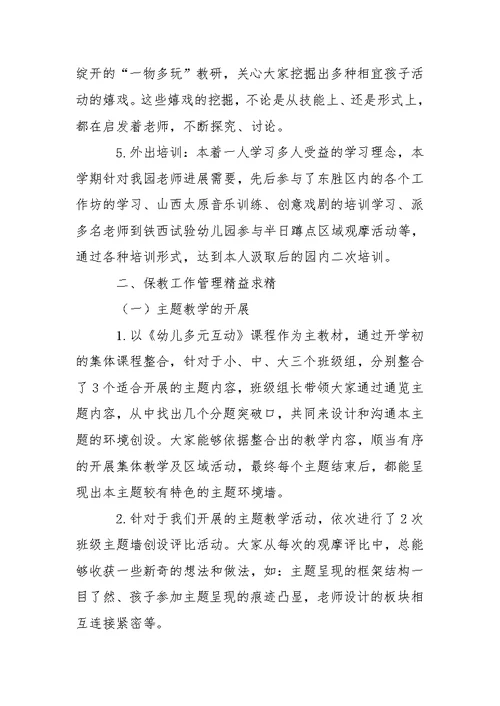 绽开的“一物多玩”教研，关心大家挖掘出多种相宜孩子活动的嬉戏。这些嬉戏的挖掘，不论是从技能上、还是形式上，都在启发着老师，不断探究、讨论。

5.外出培训：本着一人学习多人受益的学习理念，本学期针对我园老师进展需要，先后参与了东胜区内的各个工作坊的学习、山西太原音乐训练、创意戏剧的培训学习、派多名老师到铁西试验幼儿园参与半日蹲点区域观摩活动等，通过各种培训形式，达到本人汲取后的园内二次培训。

二、保教工作管理精益求精

（一）主题教学的开展

1.以《幼儿多元互动》课程作为主教材，通过开学初的集体课程整合，针对于小、中、大三个班级组，分别整合了3个适合开展的主题内容，班级组长带领大家通过通览主题内容，从中找出几个分题突破口，共同来设计和沟通本主题的环境创设。大家能够依据整合出的教学内容，顺当有序的开展集体教学及区域活动，最终每个主题结束后，都能呈现出本主题较有特色的主题环境墙。

2.针对于我们开展的主题教学活动，依次进行了2次班级主题墙创设评比活动。大家从每次的观摩评比中，总能够收获一些新奇的想法和做法，如：主题呈现的框架结构一目了然、孩子参加主题呈现的痕迹凸显，老师设计的板块相互连接紧密等。